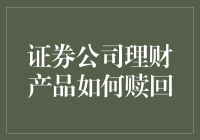 证券公司理财产品如何赎回